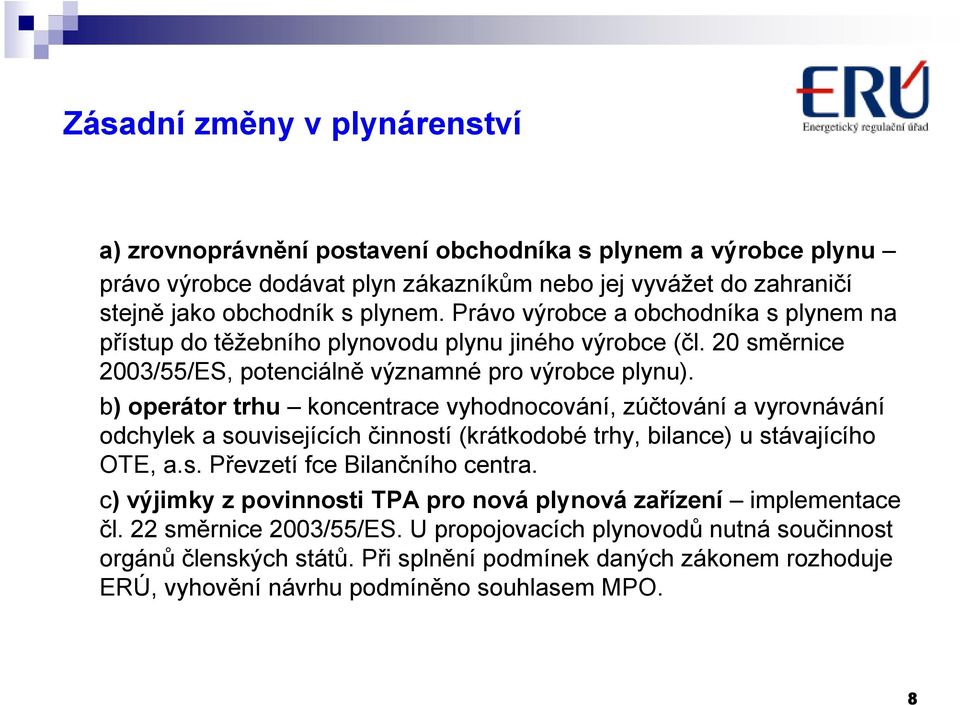 ERÚ
Energetický regulační úřad

Zásadní změny v plynárenství

a) zrovnoprávnění postavení obchodníka s plynem a výrobce plynu – právo výrobce dodávat plyn zákazníkům nebo jej vyvážet do zahraničí stejně jako obchodník s plynem. Právo výrobce a obchodníka s plynem na přístup do těžebního plynovodu plynu jiného výrobce (čl. 20 směrnice 2003/55/ES, potenciálně významné pro výrobce plynu).

b) operátor trhu – koncentrace vyhodnocování, zúčtování a vyrovnávání odchylek a souvisejících činností (krátkodobé trhy, bilance) u stávajícího OTE, a.s. Převzetí fce Bilančního centra.

c) výjimky z povinnosti TPA pro nová plynová zařízení – implementace čl. 22 směrnice 2003/55/ES. U propojovacích plynovodů nutná součinnost orgánů členských států. Při splnění podmínek daných zákonem rozhoduje ERÚ, vyhovění návrhu podmíněno souhlasem MPO.

8